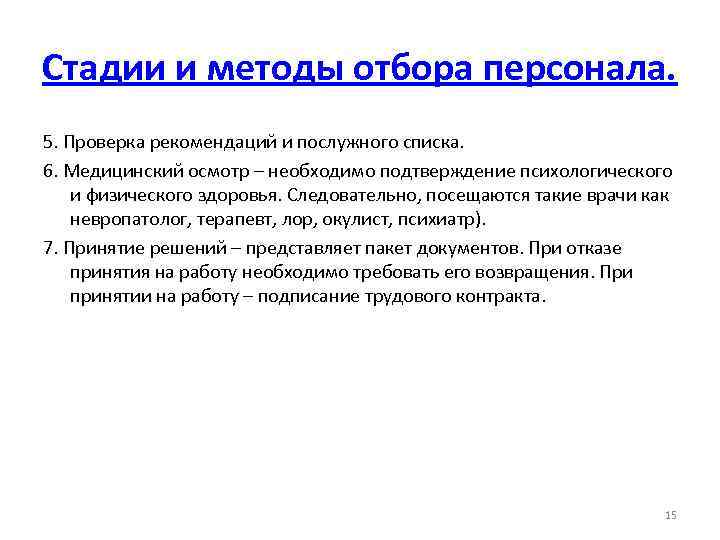 Стадии и методы отбора персонала.

5. Проверка рекомендаций и послужного списка.

6. Медицинский осмотр – необходимо подтверждение психологического и физического здоровья. Следовательно, посещаются такие врачи как невропатолог, терапевт, лор, окулист, психиатр).

7. Принятие решений – представляет пакет документов. При отказе принятия на работу необходимо требовать его возвращения. При принятии на работу – подписание трудового контракта.

15